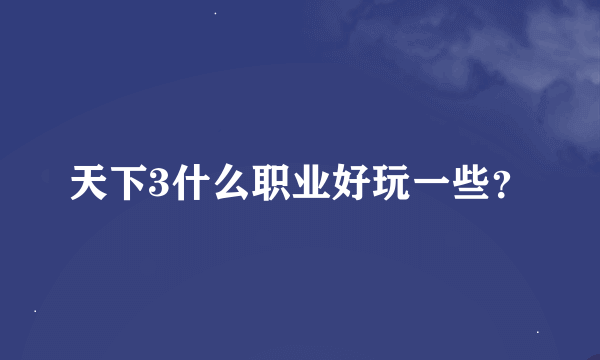 天下3什么职业好玩一些?